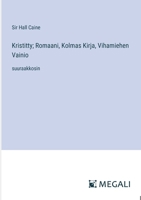 Sir Hall Caine

Kristitty; Romaani, Kolmas Kirja, Vihamiehen Vainio

suuraakkosin

MEGALI